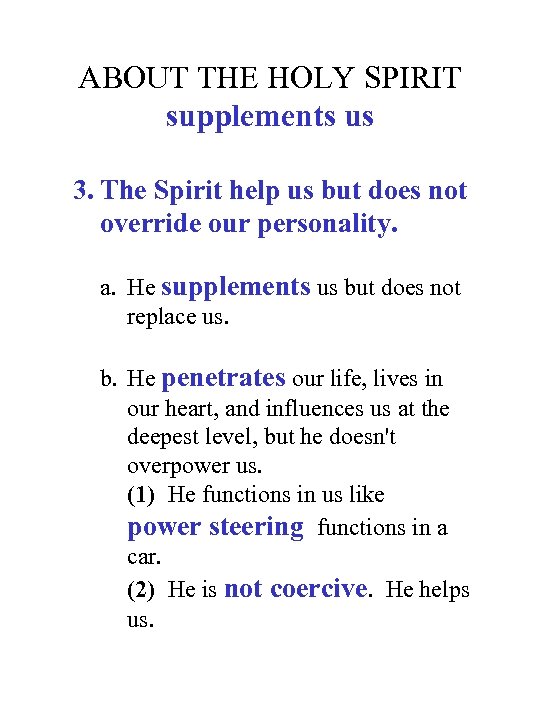 ABOUT THE HOLY SPIRIT
supplements us

3. The Spirit help us but does not override our personality.

a. He supplements us but does not replace us.

b. He penetrates our life, lives in our heart, and influences us at the deepest level, but he doesn't overpower us.
(1) He functions in us like power steering functions in a car.
(2) He is not coercive. He helps us.